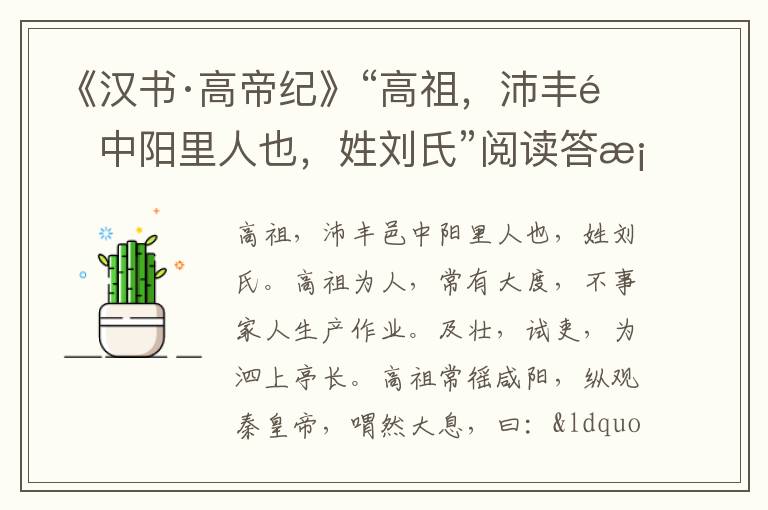 《汉书·高帝纪》“高祖，沛丰é 中阳里人也，姓刘氏”阅读答æ¡

高祖，沛丰邑中阳里人也，姓刘氏。高祖为人，常有大度，不事家人生产作业。及壮，试吏，为泗上亭长。高祖常徭咸阳，纵观秦皇帝，喟然大息，曰：&ldquo